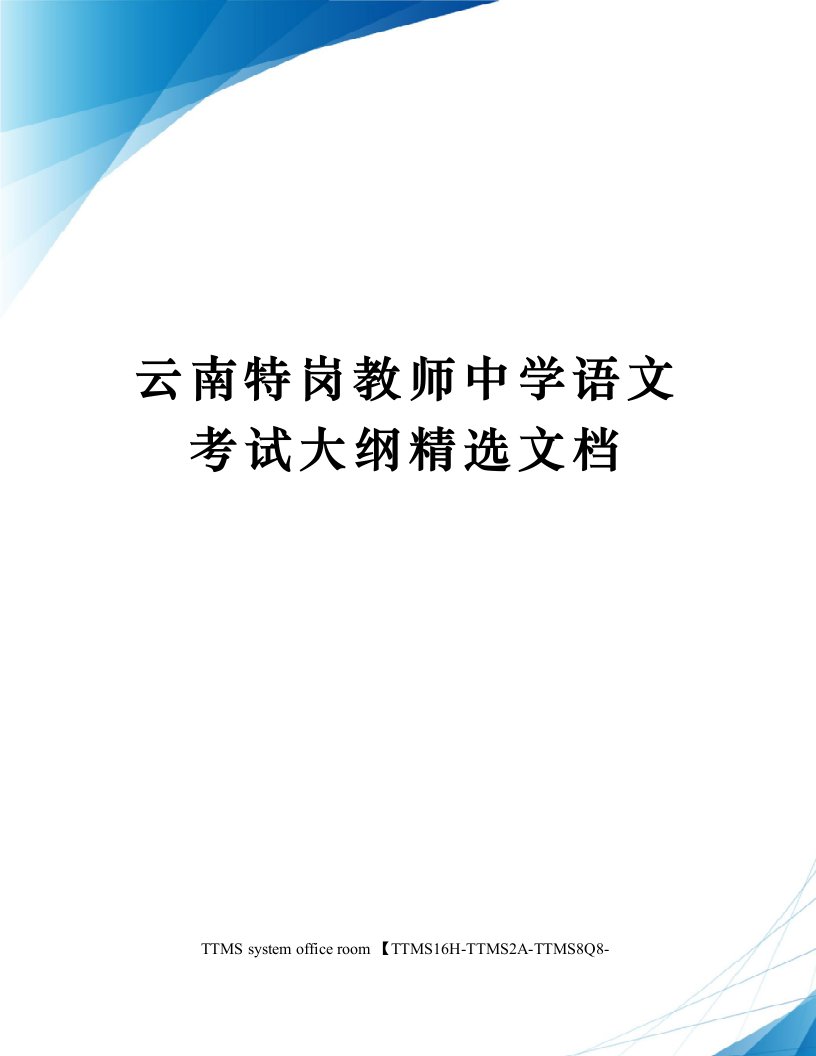 云南特岗教师中学语文考试大纲精选文档

TTMS system office room 【TTMS16H-TTMS2A-TTMS8Q8-